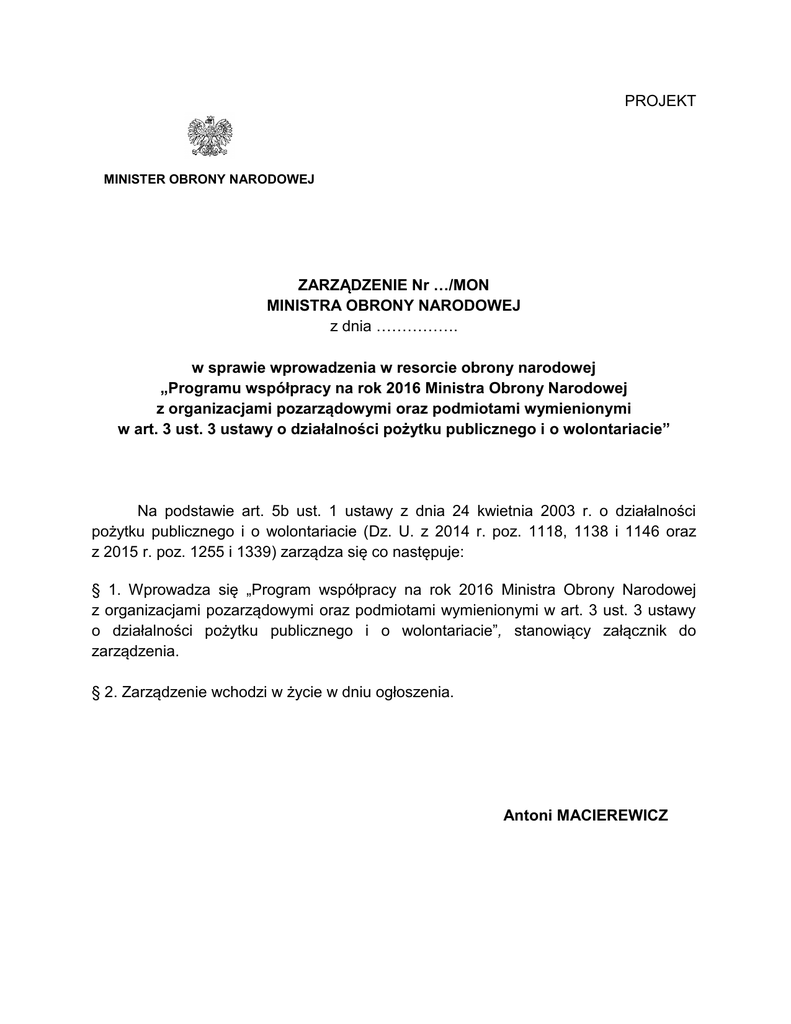 PROJEKT

MINISTER OBRONY NARODOWEJ

ZARZĄDZENIE Nr …/MON
MINISTRA OBRONY NARODOWEJ
z dnia …………….

w sprawie wprowadzenia w resorcie obrony narodowej „Programu współpracy na rok 2016 Ministra Obrony Narodowej z organizacjami pozarządowymi oraz podmiotami wymienionymi w art. 3 ust. 3 ustawy o działalności pożytku publicznego i o wolontariacie”

Na podstawie art. 5b ust. 1 ustawy z dnia 24 kwietnia 2003 r. o działalności pożytku publicznego i o wolontariacie (Dz. U. z 2014 r. poz. 1118, 1138 i 1146 oraz z 2015 r. poz. 1255 i 1339) zarządza się co następuje:

§ 1. Wprowadza się „Program współpracy na rok 2016 Ministra Obrony Narodowej z organizacjami pozarządowymi oraz podmiotami wymienionymi w art. 3 ust. 3 ustawy o działalności pożytku publicznego i o wolontariacie”, stanowiący załącznik do zarządzenia.

§ 2. Zarządzenie wchodzi w życie w dniu ogłoszenia.

Antoni MACIEREWICZ